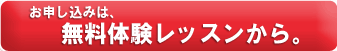 お申し込みは、
無料体験レッスンから。